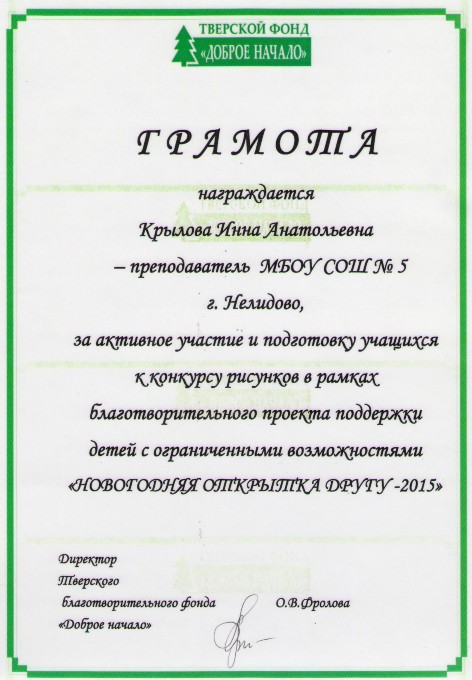 ТВЕРСКОЙ ФОНД
«ДОБРОЕ НАЧАЛО»

ГРАМОТА

награждается

Крылова Инна Анатольевна

– преподаватель МБОУ СОШ № 5

г. Нелидово,

за активное участие и подготовку учащихся к конкурсу рисунков в рамках благотворительного проекта поддержки детей с ограниченными возможностями «НОВОГОДНЯЯ ОТКРЫТКА ДРУГУ -2015»

Директор
Тверского
благотворительного фонда
«Доброе начало»

О.В.Фролова